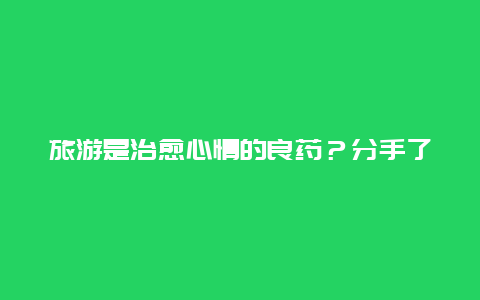 旅游是治愈心情的良药？分手了